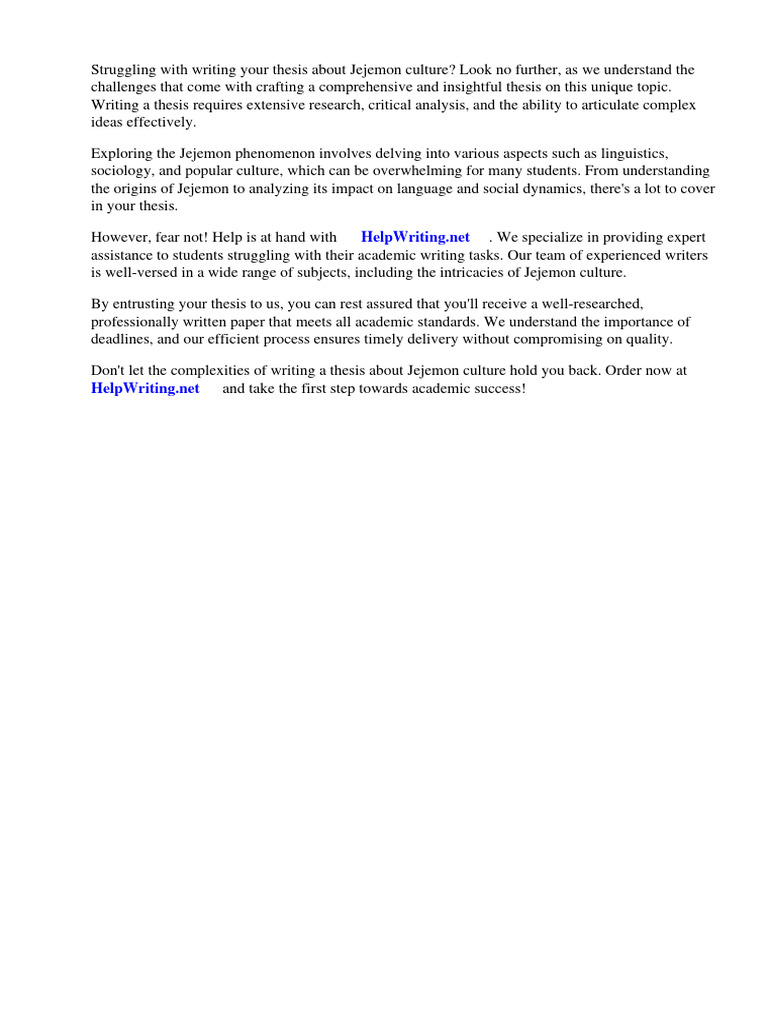 Struggling with writing your thesis about Jejemon culture? Look no further, as we understand the challenges that come with crafting a comprehensive and insightful thesis on this unique topic. Writing a thesis requires extensive research, critical analysis, and the ability to articulate complex ideas effectively.

Exploring the Jejemon phenomenon involves delving into various aspects such as linguistics, sociology, and popular culture, which can be overwhelming for many students. From understanding the origins of Jejemon to analyzing its impact on language and social dynamics, there's a lot to cover in your thesis.

However, fear not! Help is at hand with HelpWriting.net . We specialize in providing expert assistance to students struggling with their academic writing tasks. Our team of experienced writers is well-versed in a wide range of subjects, including the intricacies of Jejemon culture.

By entrusting your thesis to us, you can rest assured that you'll receive a well-researched, professionally written paper that meets all academic standards. We understand the importance of deadlines, and our efficient process ensures timely delivery without compromising on quality.

Don't let the complexities of writing a thesis about Jejemon culture hold you back. Order now at HelpWriting.net and take the first step towards academic success!